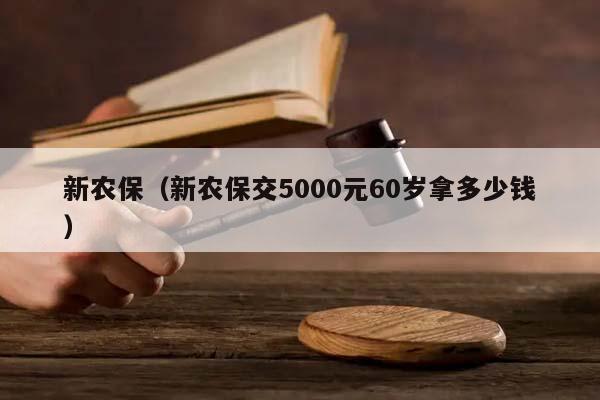 新农保（新农保交5000元60岁拿多少钱）